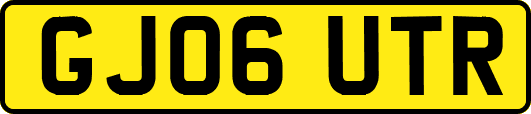 GJ06 UTR